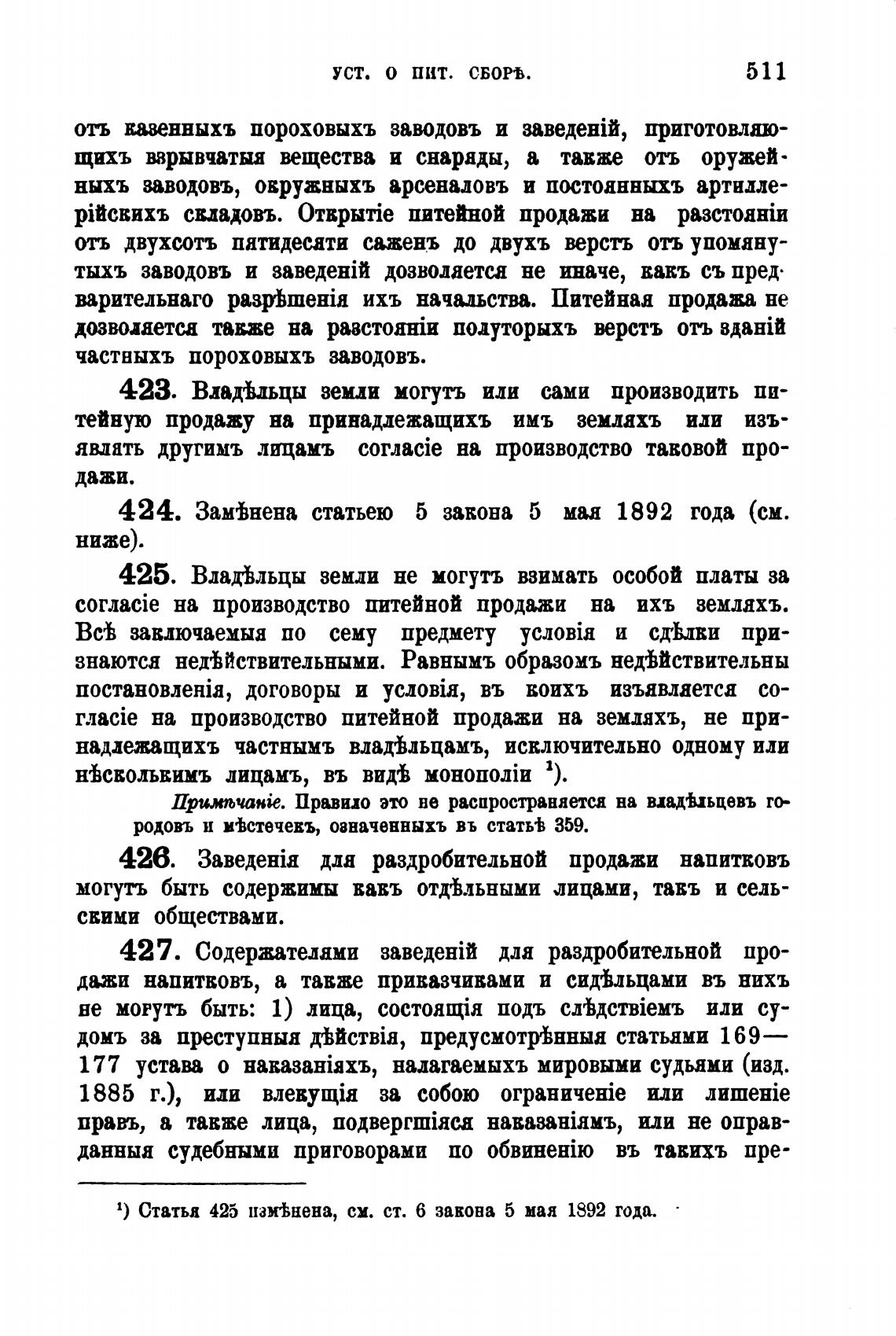 УСТ. О ПИТ. СБОРѢ. 511

отъ казенныхъ пороховыхъ заводовъ и заведеній, приготовляющихъ взрывчатыя вещества и снаряды, а также отъ оружейныхъ заводовъ, окружныхъ арсеналовъ и постоянныхъ артиллерійскихъ складовъ. Открытіе питейной продажи на разстояніи отъ двухсотъ пятидесяти саженъ до двухъ верстъ отъ упомянутыхъ заводовъ и заведеній дозволяется не иначе, какъ съ предварительнаго разрѣшенія ихъ начальства. Питейная продажа не дозволяется также на разстояніи полуторыхъ верстъ отъ зданій частныхъ пороховыхъ заводовъ.

423. Владѣльцы земли могутъ или сами производить питейную продажу на принадлежащихъ имъ земляхъ или изъявлять другимъ лицамъ согласіе на производство таковой продажи.

424. Замѣнена статьею 5 закона 5 мая 1892 года (см. ниже).

425. Владѣльцы земли не могутъ взимать особой платы за согласіе на производство питейной продажи на ихъ земляхъ. Всѣ заключаемыя по сему предмету условія и сдѣлки признаются недѣйствительными. Равнымъ образомъ недѣйствительны постановленія, договоры и условія, въ коихъ изъявляется согласіе на производство питейной продажи на земляхъ, не принадлежащихъ частнымъ владѣльцамъ, исключительно одному или нѣсколькимъ лицамъ, въ видѣ монополіи $^1$).

Примѣчаніе. Правило это не распространяется на владѣльцевъ городовъ и мѣстечекъ, означенныхъ въ статьѣ 359.

426. Заведенія для раздробительной продажи напитковъ могутъ быть содержимы какъ отдѣльными лицами, такъ и сельскими обществами.

427. Содержателями заведеній для раздробительной продажи напитковъ, а также приказчиками и сидѣльцами въ нихъ не могутъ быть: 1) лица, состоящія подъ слѣдствіемъ или судомъ за преступныя дѣйствія, предусмотрѣнныя статьями 169—177 устава о наказаніяхъ, налагаемыхъ мировыми судьями (изд. 1885 г.), или влекущія за собою ограниченіе или лишеніе правъ, а также лица, подвергшіяся наказаніямъ, или не оправданныя судебными приговорами по обвиненію въ такихъ пре-

$^1$) Статья 425 измѣнена, см. ст. 6 закона 5 мая 1892 года.